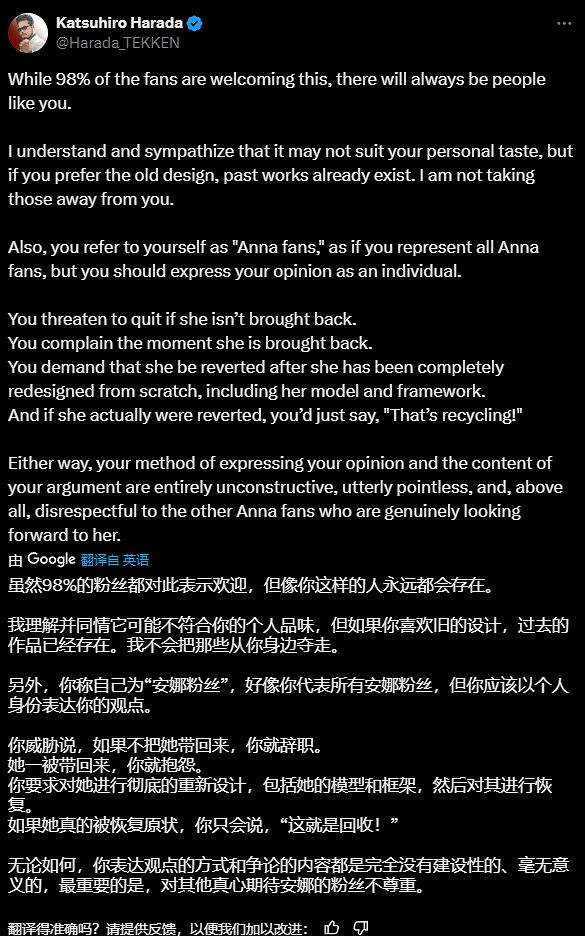 Katsuhiro Harada
@Harada_TEKKEN

While 98% of the fans are welcoming this, there will always be people like you.

I understand and sympathize that it may not suit your personal taste, but if you prefer the old design, past works already exist. I am not taking those away from you.

Also, you refer to yourself as "Anna fans," as if you represent all Anna fans, but you should express your opinion as an individual.

You threaten to quit if she isn't brought back.
You complain the moment she is brought back.
You demand that she be reverted after she has been completely redesigned from scratch, including her model and framework.
And if she actually were reverted, you'd just say, "That's recycling!"

Either way, your method of expressing your opinion and the content of your argument are entirely unconstructive, utterly pointless, and, above all, disrespectful to the other Anna fans who are genuinely looking forward to her.

由 Google 翻译自 英语

虽然98%的粉丝都对此表示欢迎，但像你这样的人永远都会存在。

我理解并同情它可能不符合你的个人品味，但如果你喜欢旧的设计，过去的作品已经存在。我不会把那些从你身边夺走。

另外，你称自己为“安娜粉丝”，好像你代表所有安娜粉丝，但你应该以个人身份表达你的观点。

你威胁说，如果不把她带回来，你就辞职。
她一被带回来，你就抱怨。
你要求对她进行彻底的重新设计，包括她的模型和框架，然后对其进行恢复。
如果她真的被恢复原状，你只会说，“这就是回收！”

无论如何，你表达观点的方式和争论的内容都是完全没有建设性的、毫无意义的，最重要的是，对其他真心期待安娜的粉丝不尊重。

翻译得准确吗？请提供反馈，以便我们加以改进：